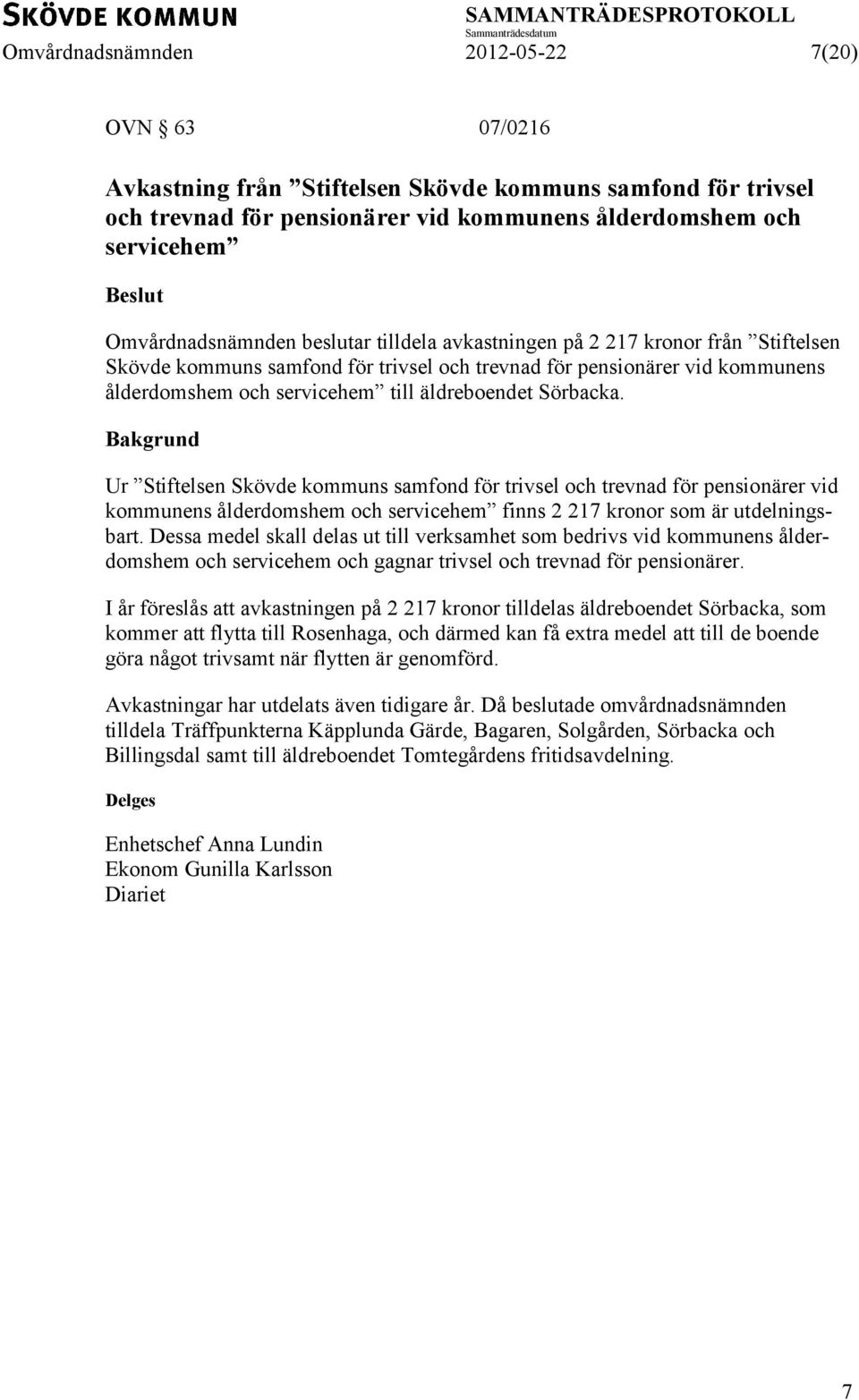 SKÖVDE KOMMUN
SAMMANTRÄDESPROTOKOLL
Sammanträdesdatum
Omvårdnadsnämnden 2012-05-22 7(20)

OVN § 63 07/0216

Avkastning från ”Stiftelsen Skövde kommuns samfond för trivsel och trevnad för pensionärer vid kommunens ålderdomshem och servicehem”

Beslut

Omvårdnadsnämnden beslutar tilldela avkastningen på 2 217 kronor från ”Stiftelsen Skövde kommuns samfond för trivsel och trevnad för pensionärer vid kommunens ålderdomshem och servicehem” till äldreboendet Sörbacka.

Bakgrund

Ur ”Stiftelsen Skövde kommuns samfond för trivsel och trevnad för pensionärer vid kommunens ålderdomshem och servicehem” finns 2 217 kronor som är utdelningsbart. Dessa medel skall delas ut till verksamhet som bedrivs vid kommunens ålderdomshem och servicehem och gagnar trivsel och trevnad för pensionärer.

I år föreslås att avkastningen på 2 217 kronor tilldelas äldreboendet Sörbacka, som kommer att flytta till Rosenhaga, och därmed kan få extra medel att till de boende göra något trivsamt när flytten är genomförd.

Avkastningar har utdelats även tidigare år. Då beslutade omvårdnadsnämnden tilldela Träffpunkterna Käpplunda Gärde, Bagaren, Solgården, Sörbacka och Billingsdal samt till äldreboendet Tomtegårdens fritidsavdelning.

Delges

Enhetschef Anna Lundin
Ekonom Gunilla Karlsson
Diariet

7